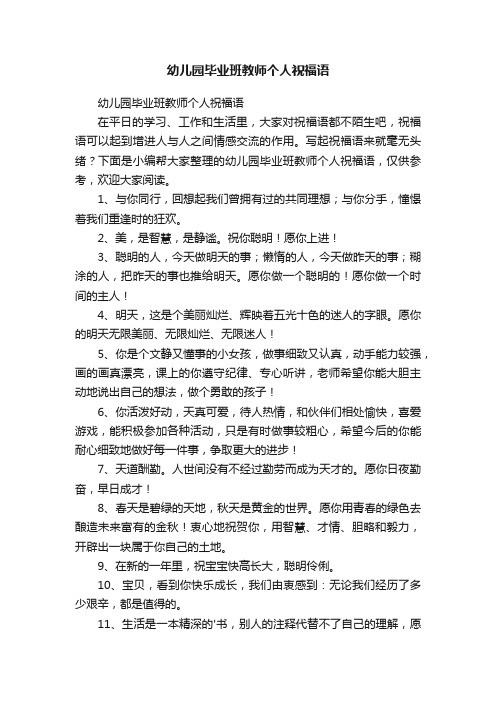 幼儿园毕业班教师个人祝福语

幼儿园毕业班教师个人祝福语

在平日的学习、工作和生活里，大家对祝福语都不陌生吧，祝福语可以起到增进人与人之间情感交流的作用。写起祝福语来就毫无头绪？下面是小编帮大家整理的幼儿园毕业班教师个人祝福语，仅供参考，欢迎大家阅读。

1、与你同行，回想起我们曾拥有过的共同理想；与你分手，憧憬着我们重逢时的狂欢。

2、美，是智慧，是静谧。祝你聪明！愿你上进！

3、聪明的人，今天做明天的事；懒惰的人，今天做昨天的事；糊涂的人，把昨天的事也推给明天。愿你做一个聪明的！愿你做一个时间的主人！

4、明天，这是个美丽灿烂、辉映着五光十色的迷人的字眼。愿你的明天无限美丽、无限灿烂、无限迷人！

5、你是个文静又懂事的小女孩，做事细致又认真，动手能力较强，画的画真漂亮，课上的你遵守纪律、专心听讲，老师希望你能大胆主动地说出自己的想法，做个勇敢的孩子！

6、你活泼好动，天真可爱，待人热情，和伙伴们相处愉快，喜爱游戏，能积极参加各种活动，只是有时做事较粗心，希望今后的你能耐心细致地做好每一件事，争取更大的进步！

7、天道酬勤。人世间没有不经过勤劳而成为天才的。愿你日夜勤奋，早日成才！

8、春天是碧绿的天地，秋天是黄金的世界。愿你用青春的绿色去酿造未来富有的金秋！衷心地祝贺你，用智慧、才情、胆略和毅力，开辟出一块属于你自己的土地。

9、在新的一年里，祝宝宝快高长大，聪明伶俐。

10、宝贝，看到你快乐成长，我们由衷感到：无论我们经历了多少艰辛，都是值得的。

11、生活是一本精深的'书，别人的注释代替不了自己的理解，愿